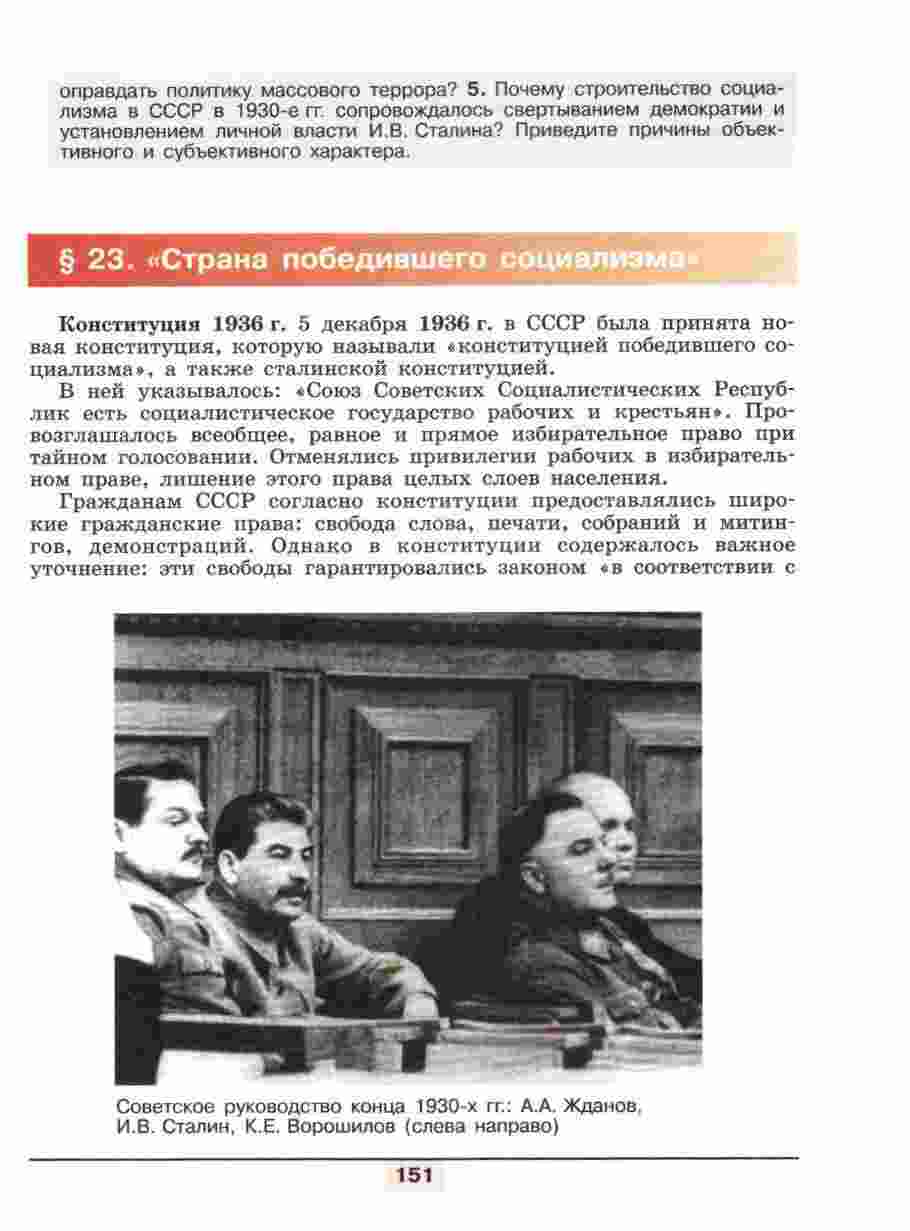 оправдать политику массового террора? 5. Почему строительство социализма в СССР в 1930-е гг. сопровождалось свертыванием демократии и установлением личной власти И.В. Сталина? Приведите причины объективного и субъективного характера.

§ 23. «Страна победившего социализма»

Конституция 1936 г. 5 декабря 1936 г. в СССР была принята новая конституция, которую называли «конституцией победившего социализма», а также сталинской конституцией.

В ней указывалось: «Союз Советских Социалистических Республик есть социалистическое государство рабочих и крестьян». Провозглашалось всеобщее, равное и прямое избирательное право при тайном голосовании. Отменялись привилегии рабочих в избирательном праве, лишение этого права целых слоев населения.

Гражданам СССР согласно конституции предоставлялись широкие гражданские права: свобода слова, печати, собраний и митингов, демонстраций. Однако в конституции содержалось важное уточнение: эти свободы гарантировались законом «в соответствии с

Советское руководство конца 1930-х гг.: А.А. Жданов, И.В. Сталин, К.Е. Ворошилов (слева направо)

151